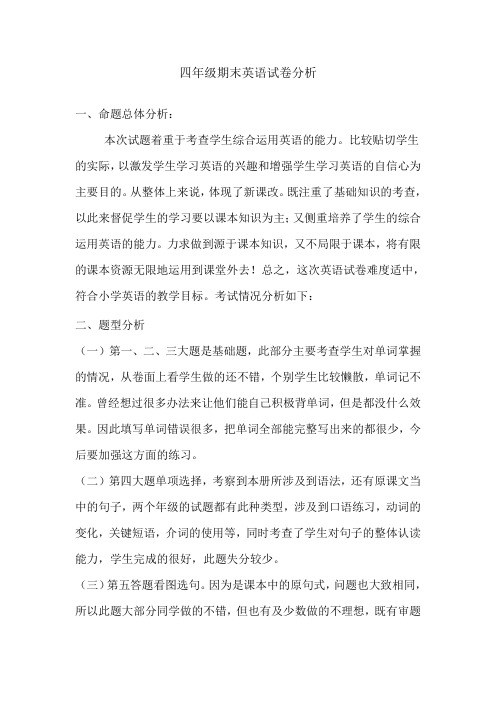 四年级期末英语试卷分析

一、命题总体分析：

本次试题着重于考查学生综合运用英语的能力。比较贴切学生的实际，以激发学生学习英语的兴趣和增强学生学习英语的自信心为主要目的。从整体上来说，体现了新课改。既注重了基础知识的考查，以此来督促学生的学习要以课本知识为主；又侧重培养了学生的综合运用英语的能力。力求做到源于课本知识，又不局限于课本，将有限的课本资源无限地运用到课堂外去！总之，这次英语试卷难度适中，符合小学英语的教学目标。考试情况分析如下：

二、题型分析

（一）第一、二、三大题是基础题，此部分主要考查学生对单词掌握的情况，从卷面上看学生做的还不错，个别学生比较懒散，单词记不准。曾经想过很多办法来让他们能自己积极背单词，但是都没什么效果。因此填写单词错误很多，把单词全部能完整写出来的都很少，今后要加强这方面的练习。

（二）第四大题单项选择，考察到本册所涉及到语法，还有原课文当中的句子，两个年级的试题都有此种类型，涉及到口语练习，动词的变化，关键短语，介词的使用等，同时考查了学生对句子的整体认读能力，学生完成的很好，此题失分较少。

（三）第五答题看图选句。因为是课本中的原句式，问题也大致相同，所以此题大部分同学做的不错，但也有及少数做的不理想，既有审题